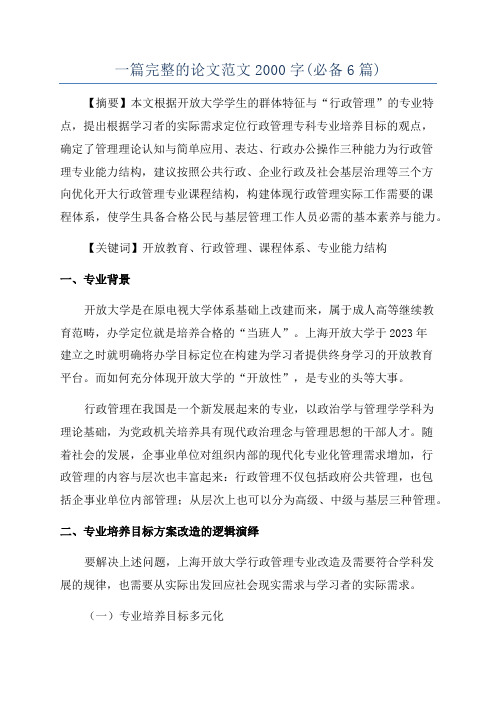 一篇完整的论文范文 2000 字(必备 6 篇)

【摘要】本文根据开放大学学生的群体特征与“行政管理”的专业特点，提出根据学习者的实际需求定位行政管理专科专业培养目标的观点，确定了管理理论认知与简单应用、表达、行政办公操作三种能力为行政管理专业能力结构，建议按照公共行政、企业行政及社会基层治理等三个方向优化开大行政管理专业课程结构，构建体现行政管理实际工作需要的课程体系，使学生具备合格公民与基层管理工作人员必需的基本素养与能力。

【关键词】开放教育、行政管理、课程体系、专业能力结构

一、专业背景

开放大学是在原电视大学体系基础上改建而来，属于成人高等继续教育范畴，办学定位就是培养合格的“当班人”。上海开放大学于 2023 年建立之时就明确将办学目标定位在构建为学习者提供终身学习的开放教育平台。而如何充分体现开放大学的“开放性”，是专业的头等大事。

行政管理在我国是一个新发展起来的专业，以政治学与管理学学科为理论基础，为党政机关培养具有现代政治理念与管理思想的干部人才。随着社会的发展，企事业单位对组织内部的现代化专业化管理需求增加，行政管理的内容与层次也丰富起来：行政管理不仅包括政府公共管理，也包括企事业单位内部管理；从层次上也可以分为高级、中级与基层三种管理。

二、专业培养目标方案改造的逻辑演绎

要解决上述问题，上海开放大学行政管理专业改造及需要符合学科发展的规律，也需要从实际出发回应社会现实需求与学习者的实际需求。

（一）专业培养目标多元化